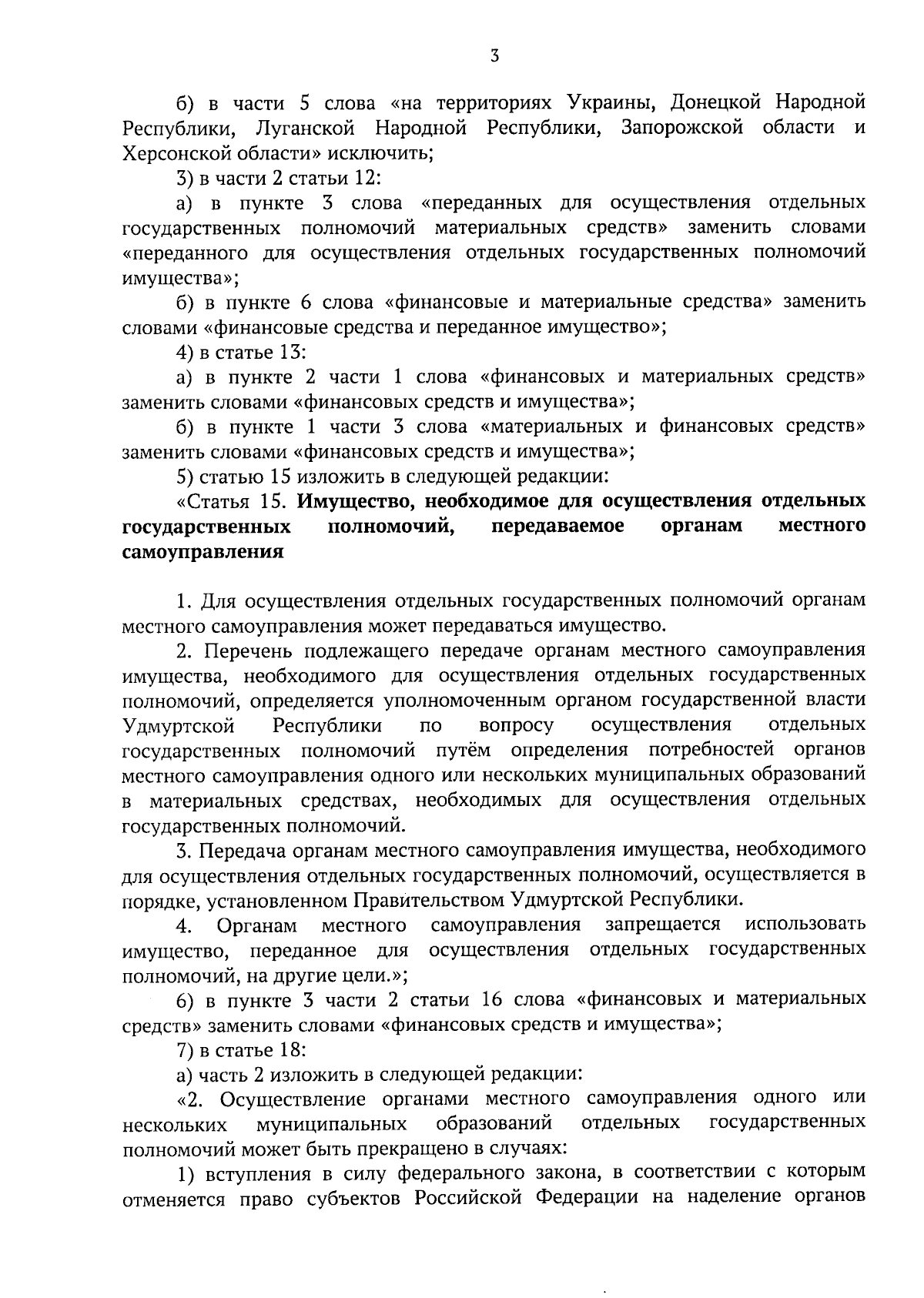 3

б) в части 5 слова «на территориях Украины, Донецкой Народной Республики, Луганской Народной Республики, Запорожской области и Херсонской области» исключить;

3) в части 2 статьи 12:

а) в пункте 3 слова «переданных для осуществления отдельных государственных полномочий материальных средств» заменить словами «переданного для осуществления отдельных государственных полномочий имущества»;

б) в пункте 6 слова «финансовые и материальные средства» заменить словами «финансовые средства и переданное имущество»;

4) в статье 13:

а) в пункте 2 части 1 слова «финансовых и материальных средств» заменить словами «финансовых средств и имущества»;

б) в пункте 1 части 3 слова «материальных и финансовых средств» заменить словами «финансовых средств и имущества»;

5) статью 15 изложить в следующей редакции:

«Статья 15. Имущество, необходимое для осуществления отдельных государственных полномочий, передаваемое органам местного самоуправления

1. Для осуществления отдельных государственных полномочий органам местного самоуправления может передаваться имущество.

2. Перечень подлежащего передаче органам местного самоуправления имущества, необходимого для осуществления отдельных государственных полномочий, определяется уполномоченным органом государственной власти Удмуртской Республики по вопросу осуществления отдельных государственных полномочий путём определения потребностей органов местного самоуправления одного или нескольких муниципальных образований в материальных средствах, необходимых для осуществления отдельных государственных полномочий.

3. Передача органам местного самоуправления имущества, необходимого для осуществления отдельных государственных полномочий, осуществляется в порядке, установленном Правительством Удмуртской Республики.

4. Органам местного самоуправления запрещается использовать имущество, переданное для осуществления отдельных государственных полномочий, на другие цели.»;

6) в пункте 3 части 2 статьи 16 слова «финансовых и материальных средств» заменить словами «финансовых средств и имущества»;

7) в статье 18:

а) часть 2 изложить в следующей редакции:

«2. Осуществление органами местного самоуправления одного или нескольких муниципальных образований отдельных государственных полномочий может быть прекращено в случаях:

1) вступления в силу федерального закона, в соответствии с которым отменяется право субъектов Российской Федерации на наделение органов